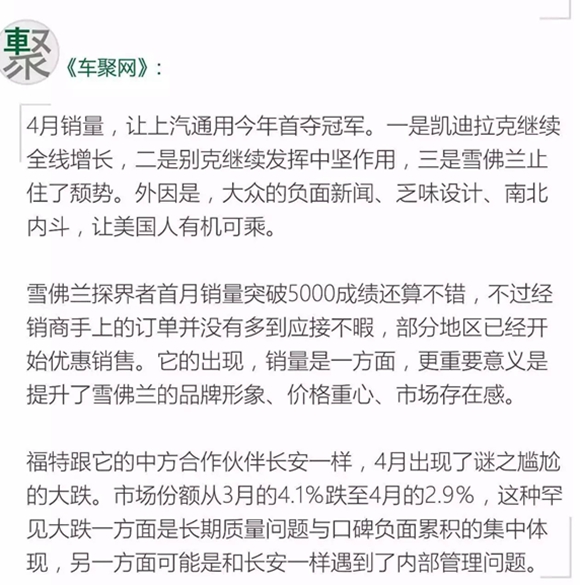 車聚

《车聚网》：

4月销量，让上汽通用今年首夺冠军。一是凯迪拉克继续全线增长，二是别克继续发挥中坚作用，三是雪佛兰止住了颓势。外因是，大众的负面新闻、乏味设计、南北内斗，让美国人有机可乘。

雪佛兰探界者首月销量突破5000成绩还算不错，不过经销商手上的订单并没有多到应接不暇，部分地区已经开始优惠销售。它的出现，销量是一方面，更重要意义是提升了雪佛兰的品牌形象、价格重心、市场存在感。

福特跟它的中方合作伙伴长安一样，4月出现了谜之尴尬的大跌。市场份额从3月的4.1%跌至4月的2.9%，这种罕见大跌一方面是长期质量问题与口碑负面累积的集中体现，另一方面可能是和长安一样遇到了内部管理问题。